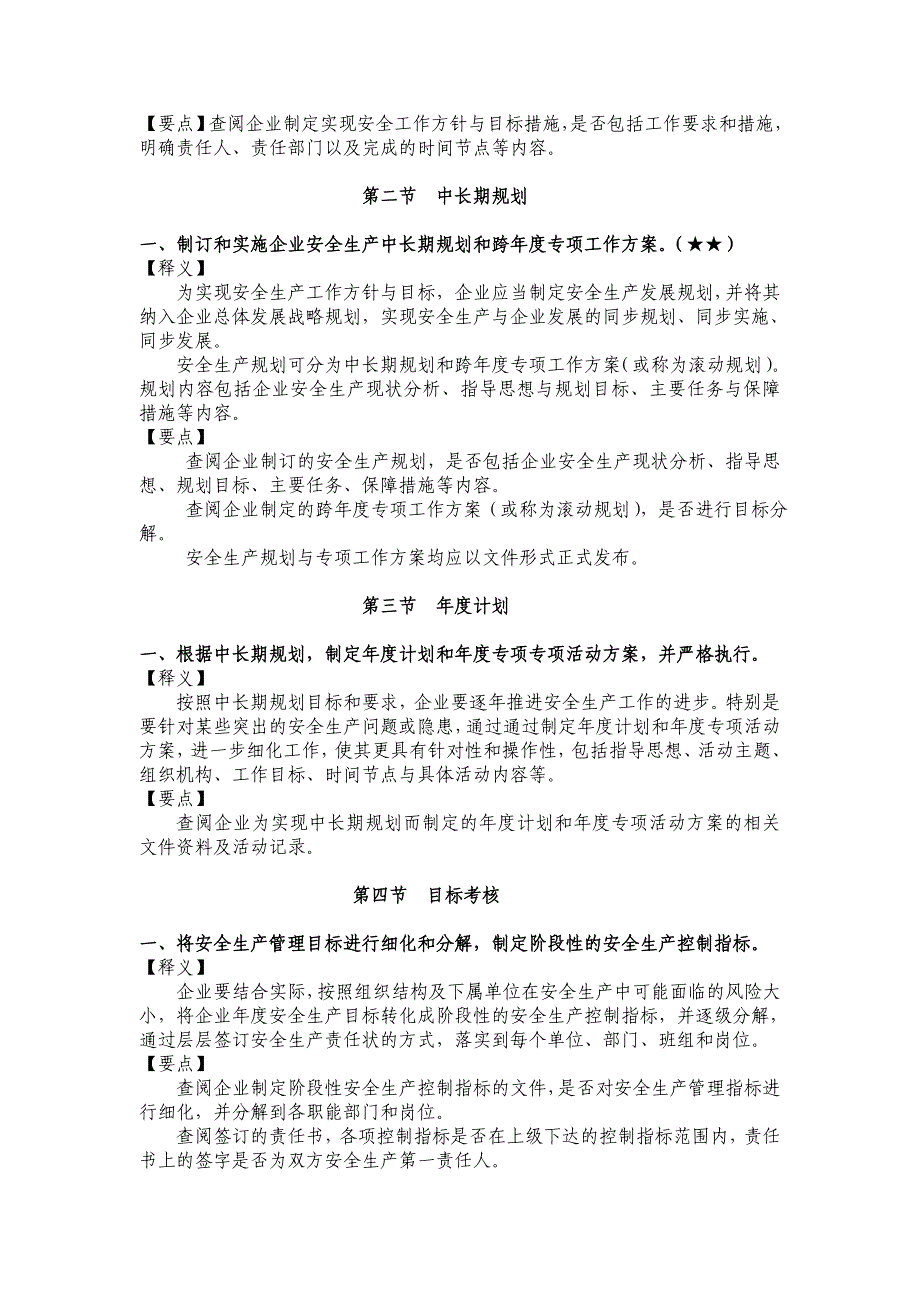 【要点】查阅企业制定实现安全工作方针与目标措施，是否包括工作要求和措施，明确责任人、责任部门以及完成的时间节点等内容。

第二节　中长期规划

一、制订和实施企业安全生产中长期规划和跨年度专项工作方案。（★★）
【释义】
为实现安全生产工作方针与目标，企业应当制定安全生产发展规划，并将其纳入企业总体发展战略规划，实现安全生产与企业发展的同步规划、同步实施、同步发展。
安全生产规划可分为中长期规划和跨年度专项工作方案（或称为滚动规划）。规划内容包括企业安全生产现状分析、指导思想与规划目标、主要任务与保障措施等内容。
【要点】
查阅企业制订的安全生产规划，是否包括企业安全生产现状分析、指导思想、规划目标、主要任务、保障措施等内容。
查阅企业制定的跨年度专项工作方案（或称为滚动规划），是否进行目标分解。
安全生产规划与专项工作方案均应以文件形式正式发布。

第三节　年度计划

一、根据中长期规划，制定年度计划和年度专项专项活动方案，并严格执行。
【释义】
按照中长期规划目标和要求，企业要逐年推进安全生产工作的进步。特别是要针对某些突出的安全生产问题或隐患，通过通过制定年度计划和年度专项活动方案，进一步细化工作，使其更具有针对性和操作性，包括指导思想、活动主题、组织机构、工作目标、时间节点与具体活动内容等。
【要点】
查阅企业为实现中长期规划而制定的年度计划和年度专项活动方案的相关文件资料及活动记录。

第四节　目标考核

一、将安全生产管理目标进行细化和分解，制定阶段性的安全生产控制指标。
【释义】
企业要结合实际，按照组织结构及下属单位在安全生产中可能面临的风险大小，将企业年度安全生产目标转化成阶段性的安全生产控制指标，并逐级分解，通过层层签订安全生产责任状的方式，落实到每个单位、部门、班组和岗位。
【要点】
查阅企业制定阶段性安全生产控制指标的文件，是否对安全生产管理指标进行细化，并分解到各职能部门和岗位。
查阅签订的责任书，各项控制指标是否在上级下达的控制指标范围内，责任书上的签字是否为双方安全生产第一责任人。